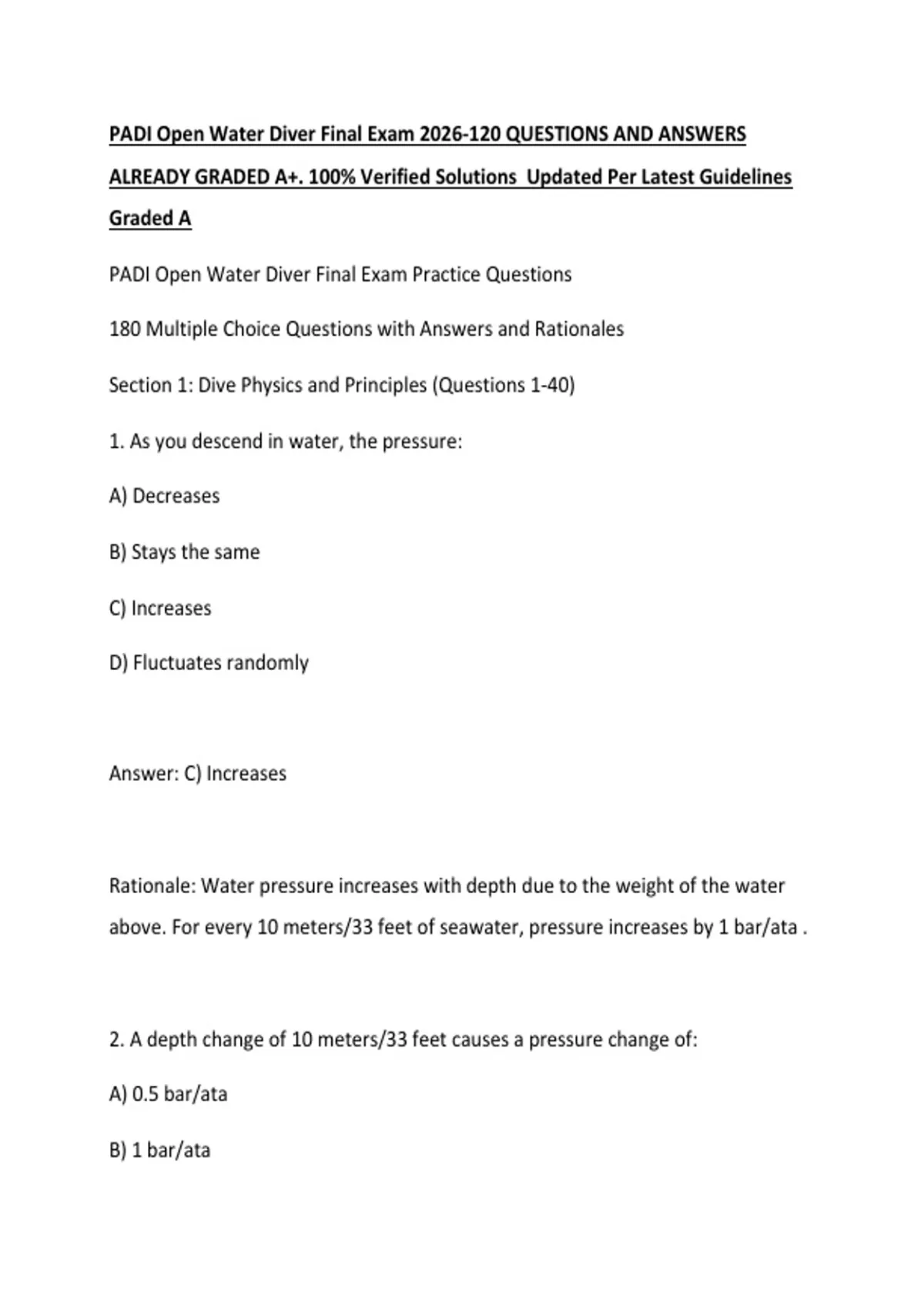 PADI Open Water Diver Final Exam 2026-120 QUESTIONS AND ANSWERS ALREADY GRADED A+. 100% Verified Solutions  Updated Per Latest Guidelines Graded A

PADI Open Water Diver Final Exam Practice Questions

180 Multiple Choice Questions with Answers and Rationales

Section 1: Dive Physics and Principles (Questions 1-40)

1. As you descend in water, the pressure:

A) Decreases

B) Stays the same

C) Increases

D) Fluctuates randomly

Answer: C) Increases

Rationale: Water pressure increases with depth due to the weight of the water above. For every 10 meters/33 feet of seawater, pressure increases by 1 bar/ata .

2. A depth change of 10 meters/33 feet causes a pressure change of:

A) 0.5 bar/ata

B) 1 bar/ata